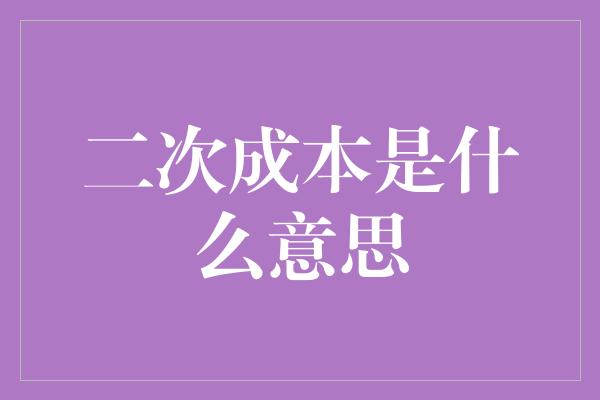 二次成本是什么意思